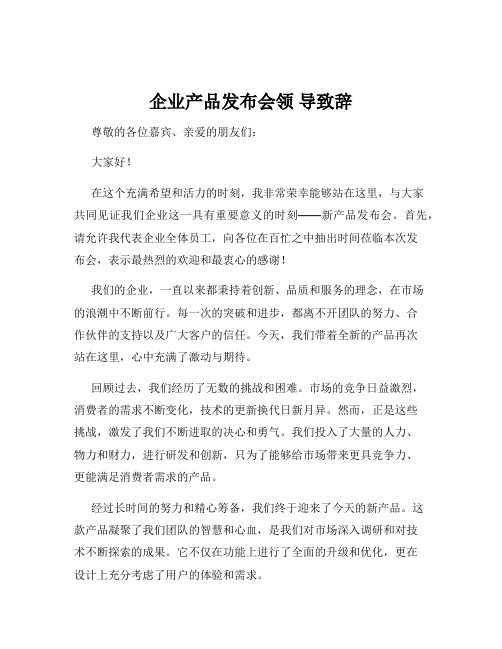 企业产品发布会领 导致辞

尊敬的各位嘉宾、亲爱的朋友们：

大家好！

在这个充满希望和活力的时刻，我非常荣幸能够站在这里，与大家共同见证我们企业这一具有重要意义的时刻——新产品发布会。首先，请允许我代表企业全体员工，向各位在百忙之中抽出时间莅临本次发布会，表示最热烈的欢迎和最衷心的感谢！

我们的企业，一直以来都秉持着创新、品质和服务的理念，在市场的浪潮中不断前行。每一次的突破和进步，都离不开团队的努力、合作伙伴的支持以及广大客户的信任。今天，我们带着全新的产品再次站在这里，心中充满了激动与期待。

回顾过去，我们经历了无数的挑战和困难。市场的竞争日益激烈，消费者的需求不断变化，技术的更新换代日新月异。然而，正是这些挑战，激发了我们不断进取的决心和勇气。我们投入了大量的人力、物力和财力，进行研发和创新，只为了能够给市场带来更具竞争力、更能满足消费者需求的产品。

经过长时间的努力和精心筹备，我们终于迎来了今天的新产品。这款产品凝聚了我们团队的智慧和心血，是我们对市场深入调研和对技术不断探索的成果。它不仅在功能上进行了全面的升级和优化，更在设计上充分考虑了用户的体验和需求。